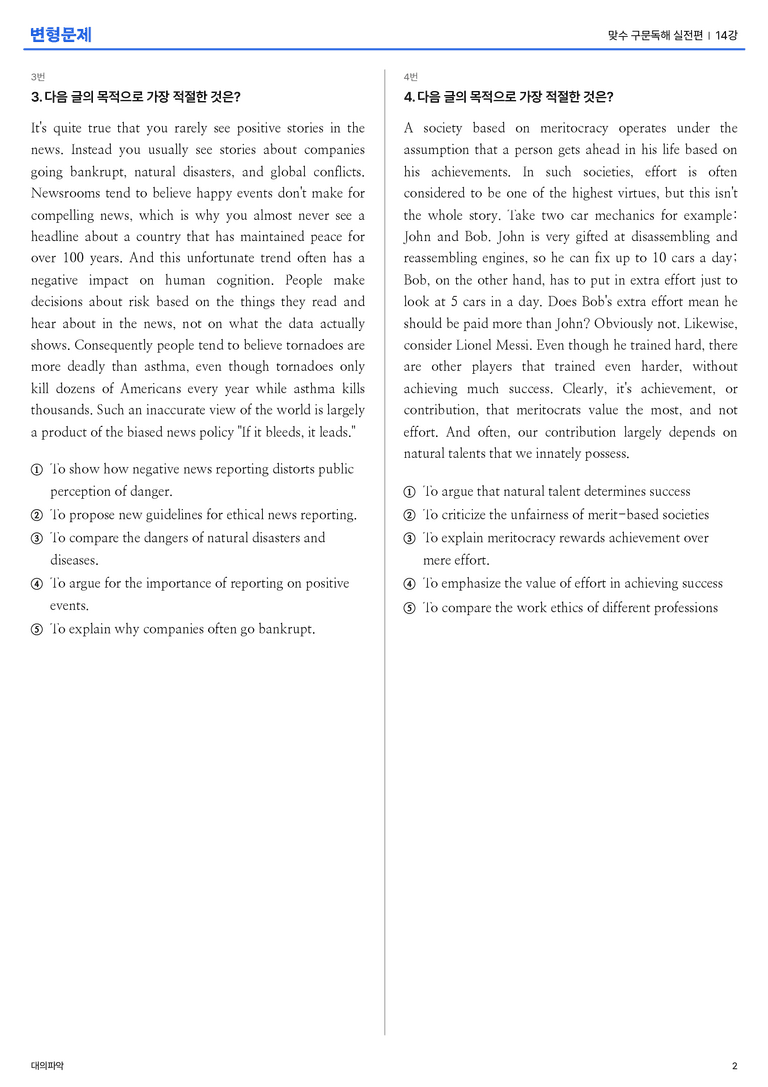 변형문제

맞수 구문독해 실전편 | 14강

3번

3. 다음 글의 목적으로 가장 적절한 것은?

It's quite true that you rarely see positive stories in the news. Instead you usually see stories about companies going bankrupt, natural disasters, and global conflicts. Newsrooms tend to believe happy events don't make for compelling news, which is why you almost never see a headline about a country that has maintained peace for over 100 years. And this unfortunate trend often has a negative impact on human cognition. People make decisions about risk based on the things they read and hear about in the news, not on what the data actually shows. Consequently people tend to believe tornadoes are more deadly than asthma, even though tornadoes only kill dozens of Americans every year while asthma kills thousands. Such an inaccurate view of the world is largely a product of the biased news policy "If it bleeds, it leads."

① To show how negative news reporting distorts public perception of danger.
② To propose new guidelines for ethical news reporting.
③ To compare the dangers of natural disasters and diseases.
④ To argue for the importance of reporting on positive events.
⑤ To explain why companies often go bankrupt.

4번

4. 다음 글의 목적으로 가장 적절한 것은?

A society based on meritocracy operates under the assumption that a person gets ahead in his life based on his achievements. In such societies, effort is often considered to be one of the highest virtues, but this isn't the whole story. Take two car mechanics for example: John and Bob. John is very gifted at disassembling and reassembling engines, so he can fix up to 10 cars a day; Bob, on the other hand, has to put in extra effort just to look at 5 cars in a day. Does Bob's extra effort mean he should be paid more than John? Obviously not. Likewise, consider Lionel Messi. Even though he trained hard, there are other players that trained even harder, without achieving much success. Clearly, it's achievement, or contribution, that meritocrats value the most, and not effort. And often, our contribution largely depends on natural talents that we innately possess.

① To argue that natural talent determines success
② To criticize the unfairness of merit-based societies
③ To explain meritocracy rewards achievement over mere effort.
④ To emphasize the value of effort in achieving success
⑤ To compare the work ethics of different professions

대의파악

2